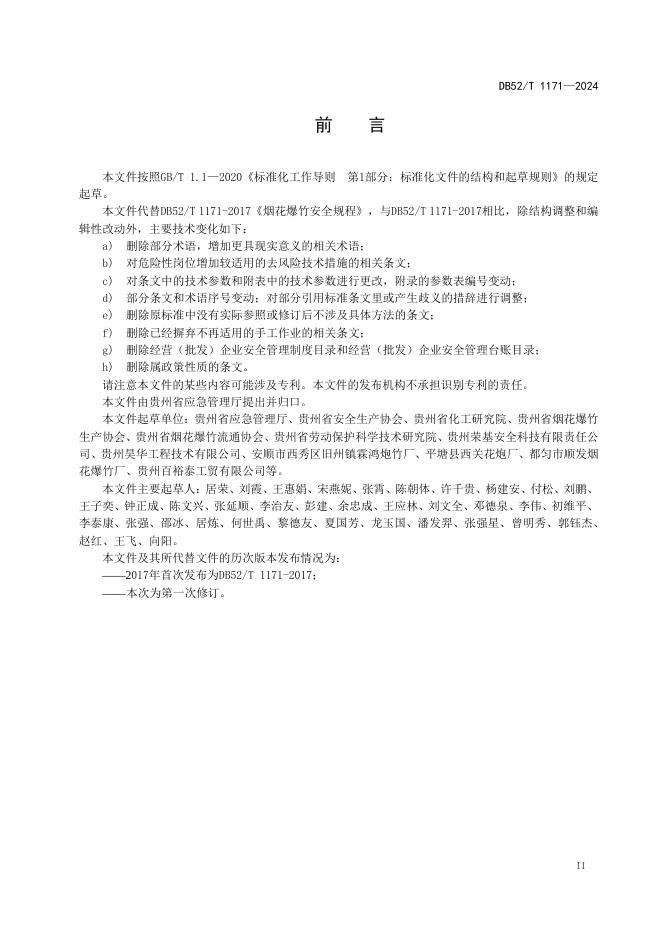 DB52/T 1171—2024

前　言

本文件按照GB/T 1.1—2020《标准化工作导则　第1部分：标准化文件的结构和起草规则》的规定起草。

本文件代替DB52/T 1171-2017《烟花爆竹安全规程》，与DB52/T 1171-2017相比，除结构调整和编辑性改动外，主要技术变化如下：

a) 删除部分术语，增加更具现实意义的相关术语；
b) 对危险性岗位增加较适用的去风险技术措施的相关条文；
c) 对条文中的技术参数和附表中的技术参数进行更改，附录的参数表编号变动；
d) 部分条文和术语序号变动；对部分引用标准条文里或产生歧义的措辞进行调整；
e) 删除原标准中没有实际参照或修订后不涉及具体方法的条文；
f) 删除已经摒弃不再适用的手工作业的相关条文；
g) 删除经营（批发）企业安全管理制度目录和经营（批发）企业安全管理台账目录；
h) 删除属政策性质的条文。

请注意本文件的某些内容可能涉及专利。本文件的发布机构不承担识别专利的责任。

本文件由贵州省应急管理厅提出并归口。

本文件起草单位：贵州省应急管理厅、贵州省安全生产协会、贵州省化工研究院、贵州省烟花爆竹生产协会、贵州省烟花爆竹流通协会、贵州省劳动保护科学技术研究院、贵州荣基安全科技有限责任公司、贵州昊华工程技术有限公司、安顺市西秀区旧州镇霖鸿炮竹厂、平塘县西关花炮厂、都匀市顺发烟花爆竹厂、贵州百裕泰工贸有限公司等。

本文件主要起草人：居荣、刘霞、王惠娟、宋燕妮、张霄、陈朝体、许千贵、杨建安、付松、刘鹏、王子奕、钟正成、陈文兴、张延顺、李治友、彭建、余忠成、王应林、刘文全、邓德泉、李伟、初维平、李泰康、张强、邵冰、居炼、何世禹、黎德友、夏国芳、龙玉国、潘发羿、张强星、曾明秀、郭钰杰、赵红、王飞、向阳。

本文件及其所代替文件的历次版本发布情况为：

——2017年首次发布为DB52/T 1171-2017；
——本次为第一次修订。

II